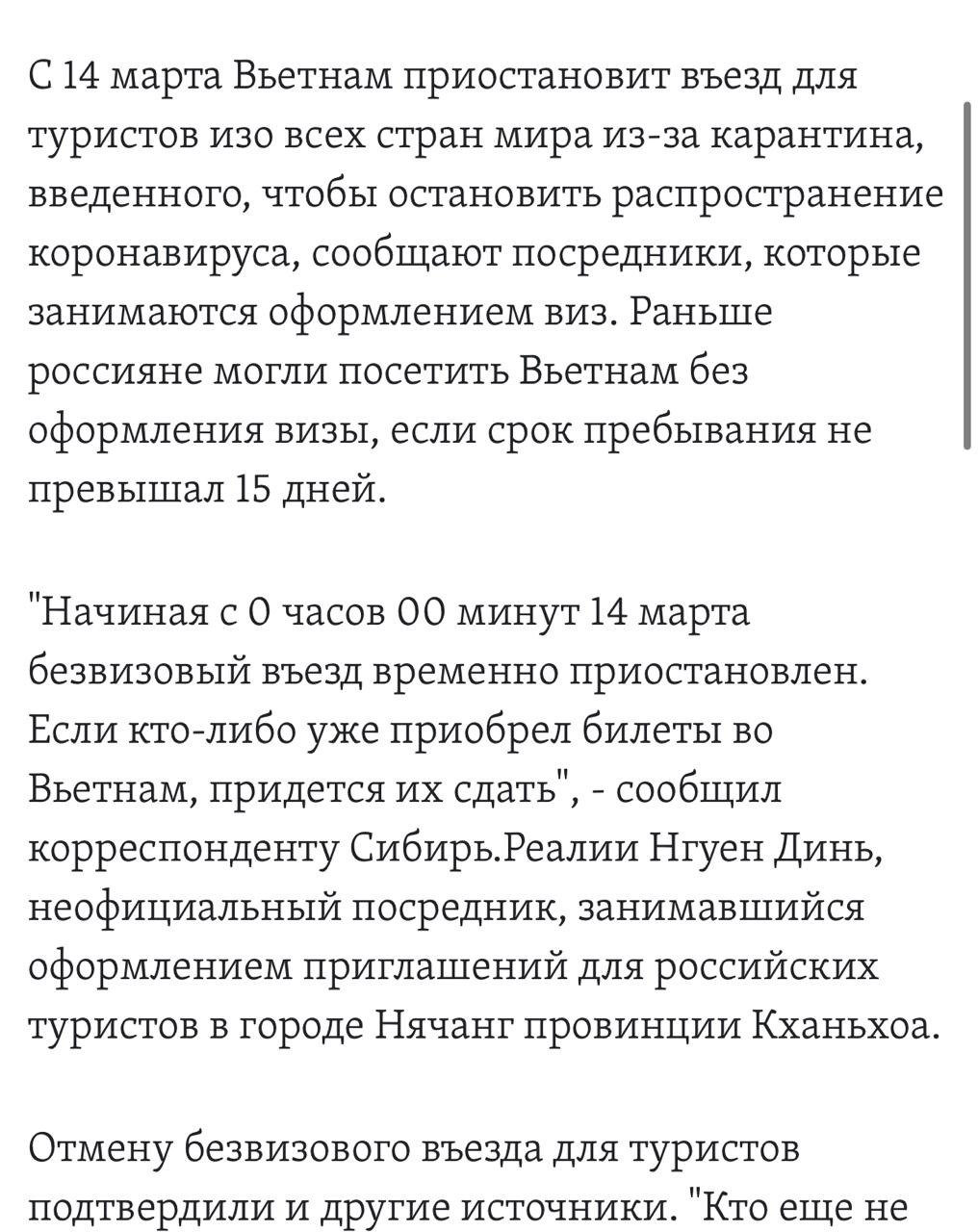 С 14 марта Вьетнам приостановит въезд для туристов изо всех стран мира из-за карантина, введенного, чтобы остановить распространение коронавируса, сообщают посредники, которые занимаются оформлением виз. Раньше россияне могли посетить Вьетнам без оформления визы, если срок пребывания не превышал 15 дней.

"Начиная с 0 часов 00 минут 14 марта безвизовый въезд временно приостановлен. Если кто-либо уже приобрел билеты во Вьетнам, придется их сдать", - сообщил корреспонденту Сибирь.Реалии Нгуен Динь, неофициальный посредник, занимавшийся оформлением приглашений для российских туристов в городе Нячанг провинции Кханьхоа.

Отмену безвизового въезда для туристов подтвердили и другие источники. "Кто еще не